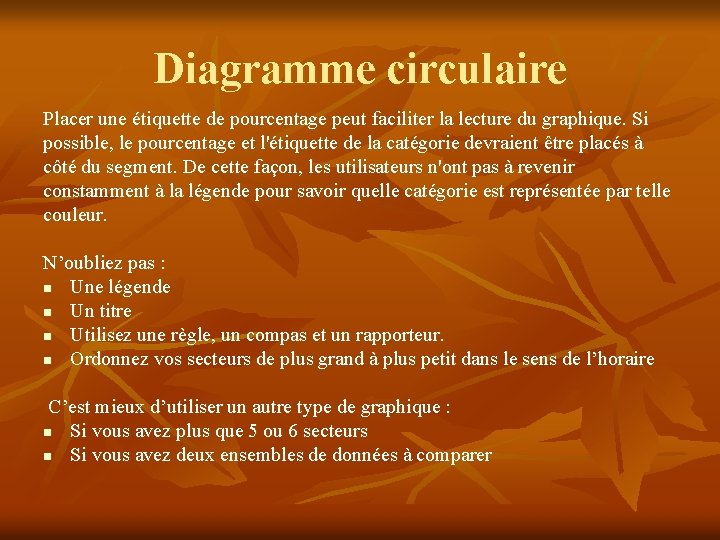 Diagramme circulaire

Placer une étiquette de pourcentage peut faciliter la lecture du graphique. Si possible, le pourcentage et l'étiquette de la catégorie devraient être placés à côté du segment. De cette façon, les utilisateurs n'ont pas à revenir constamment à la légende pour savoir quelle catégorie est représentée par telle couleur.

N’oubliez pas :
- Une légende
- Un titre
- Utilisez une règle, un compas et un rapporteur.
- Ordonnez vos secteurs de plus grand à plus petit dans le sens de l’horaire

C’est mieux d’utiliser un autre type de graphique :
- Si vous avez plus que 5 ou 6 secteurs
- Si vous avez deux ensembles de données à comparer